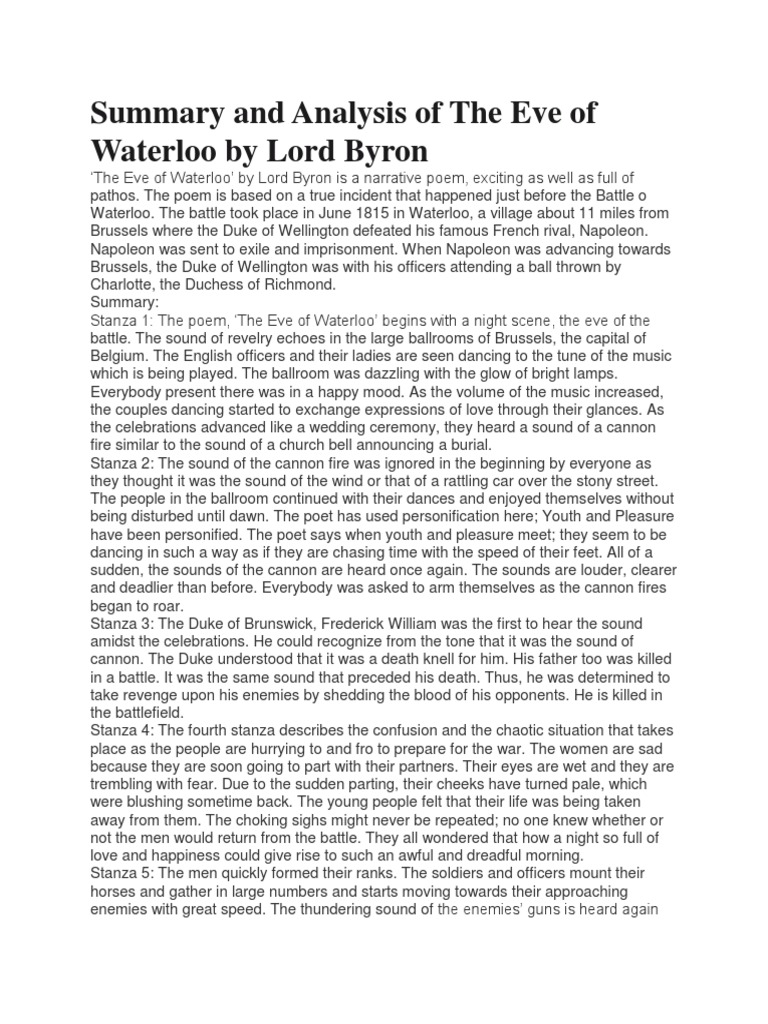 Summary and Analysis of The Eve of Waterloo by Lord Byron

'The Eve of Waterloo' by Lord Byron is a narrative poem, exciting as well as full of pathos. The poem is based on a true incident that happened just before the Battle o Waterloo. The battle took place in June 1815 in Waterloo, a village about 11 miles from Brussels where the Duke of Wellington defeated his famous French rival, Napoleon. Napoleon was sent to exile and imprisonment. When Napoleon was advancing towards Brussels, the Duke of Wellington was with his officers attending a ball thrown by Charlotte, the Duchess of Richmond.

Summary:

Stanza 1: The poem, 'The Eve of Waterloo' begins with a night scene, the eve of the battle. The sound of revelry echoes in the large ballrooms of Brussels, the capital of Belgium. The English officers and their ladies are seen dancing to the tune of the music which is being played. The ballroom was dazzling with the glow of bright lamps. Everybody present there was in a happy mood. As the volume of the music increased, the couples dancing started to exchange expressions of love through their glances. As the celebrations advanced like a wedding ceremony, they heard a sound of a cannon fire similar to the sound of a church bell announcing a burial.

Stanza 2: The sound of the cannon fire was ignored in the beginning by everyone as they thought it was the sound of the wind or that of a rattling car over the stony street. The people in the ballroom continued with their dances and enjoyed themselves without being disturbed until dawn. The poet has used personification here; Youth and Pleasure have been personified. The poet says when youth and pleasure meet; they seem to be dancing in such a way as if they are chasing time with the speed of their feet. All of a sudden, the sounds of the cannon are heard once again. The sounds are louder, clearer and deadlier than before. Everybody was asked to arm themselves as the cannon fires began to roar.

Stanza 3: The Duke of Brunswick, Frederick William was the first to hear the sound amidst the celebrations. He could recognize from the tone that it was the sound of cannon. The Duke understood that it was a death knell for him. His father too was killed in a battle. It was the same sound that preceded his death. Thus, he was determined to take revenge upon his enemies by shedding the blood of his opponents. He is killed in the battlefield.

Stanza 4: The fourth stanza describes the confusion and the chaotic situation that takes place as the people are hurrying to and fro to prepare for the war. The women are sad because they are soon going to part with their partners. Their eyes are wet and they are trembling with fear. Due to the sudden parting, their cheeks have turned pale, which were blushing sometime back. The young people felt that their life was being taken away from them. The choking sighs might never be repeated; no one knew whether or not the men would return from the battle. They all wondered that how a night so full of love and happiness could give rise to such an awful and dreadful morning.

Stanza 5: The men quickly formed their ranks. The soldiers and officers mount their horses and gather in large numbers and starts moving towards their approaching enemies with great speed. The thundering sound of the enemies' guns is heard again